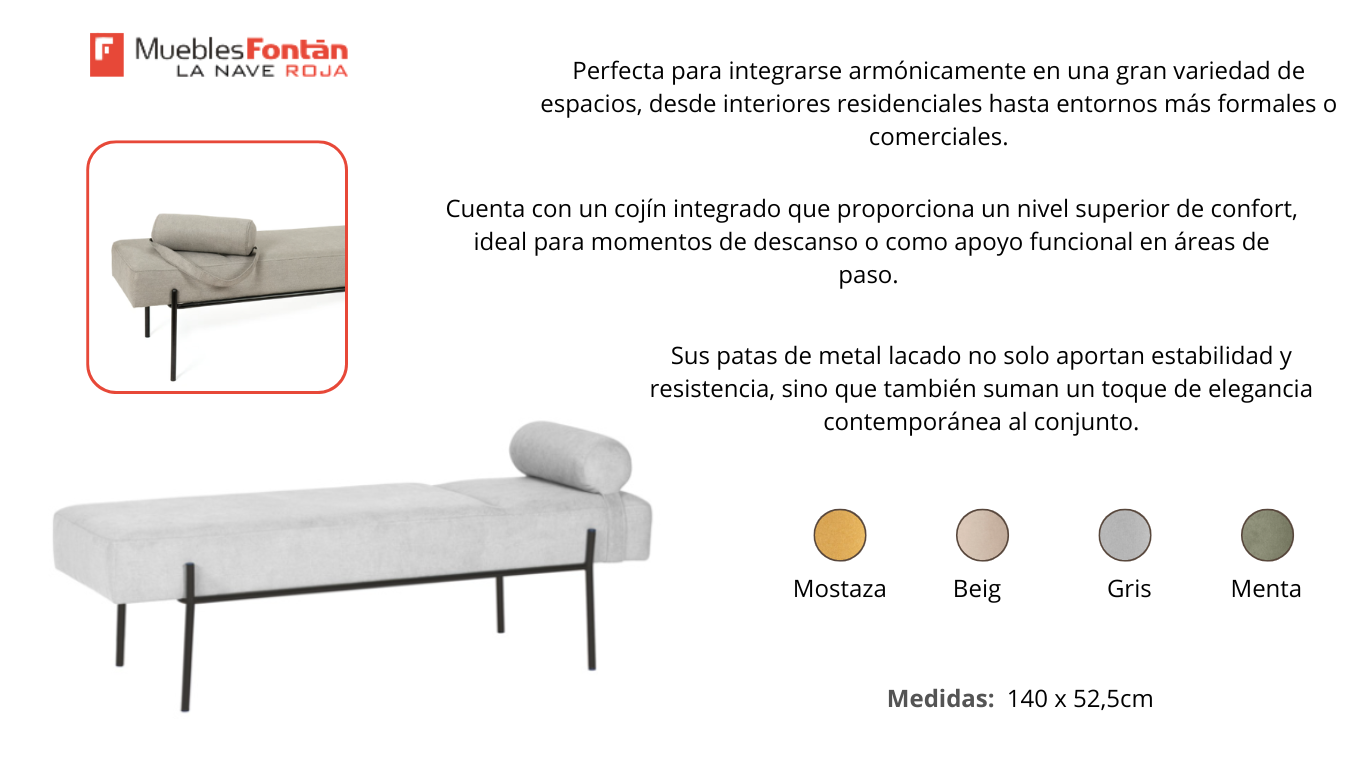 MueblesFontán
LA NAVE ROJA

Perfecta para integrarse armónicamente en una gran variedad de espacios, desde interiores residenciales hasta entornos más formales o comerciales.

Cuenta con un cojín integrado que proporciona un nivel superior de confort, ideal para momentos de descanso o como apoyo funcional en áreas de paso.

Sus patas de metal lacado no solo aportan estabilidad y resistencia, sino que también suman un toque de elegancia contemporánea al conjunto.

Mostaza Beig Gris Menta

Medidas: 140 x 52,5cm